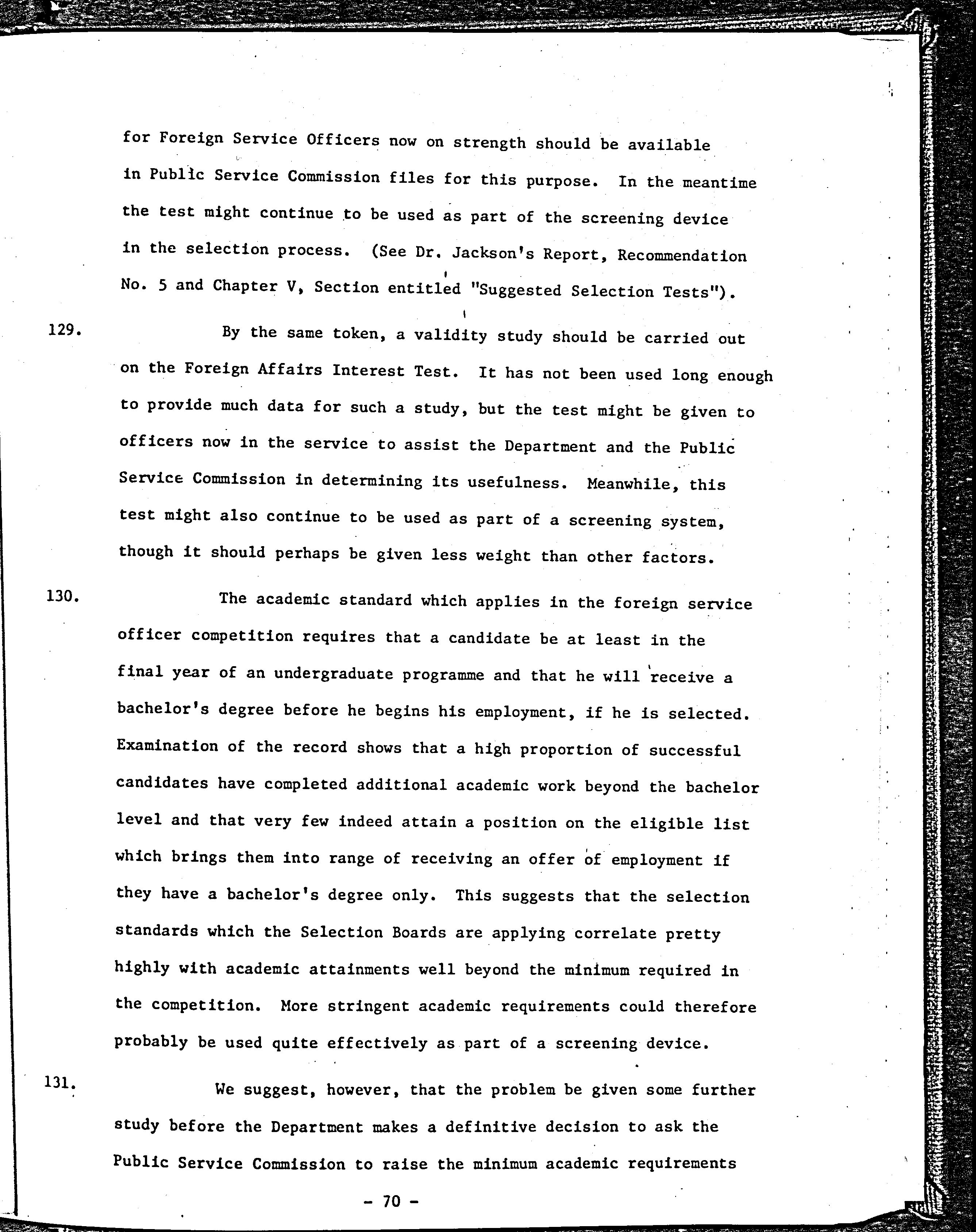 for Foreign Service Officers now on strength should be available in Public Service Commission files for this purpose. In the meantime the test might continue to be used as part of the screening device in the selection process. (See Dr. Jackson's Report, Recommendation No. 5 and Chapter V, Section entitled "Suggested Selection Tests").

129. By the same token, a validity study should be carried out on the Foreign Affairs Interest Test. It has not been used long enough to provide much data for such a study, but the test might be given to officers now in the service to assist the Department and the Public Service Commission in determining its usefulness. Meanwhile, this test might also continue to be used as part of a screening system, though it should perhaps be given less weight than other factors.

130. The academic standard which applies in the foreign service officer competition requires that a candidate be at least in the final year of an undergraduate programme and that he will receive a bachelor's degree before he begins his employment, if he is selected. Examination of the record shows that a high proportion of successful candidates have completed additional academic work beyond the bachelor level and that very few indeed attain a position on the eligible list which brings them into range of receiving an offer of employment if they have a bachelor's degree only. This suggests that the selection standards which the Selection Boards are applying correlate pretty highly with academic attainments well beyond the minimum required in the competition. More stringent academic requirements could therefore probably be used quite effectively as part of a screening device.

131. We suggest, however, that the problem be given some further study before the Department makes a definitive decision to ask the Public Service Commission to raise the minimum academic requirements

- 70 -